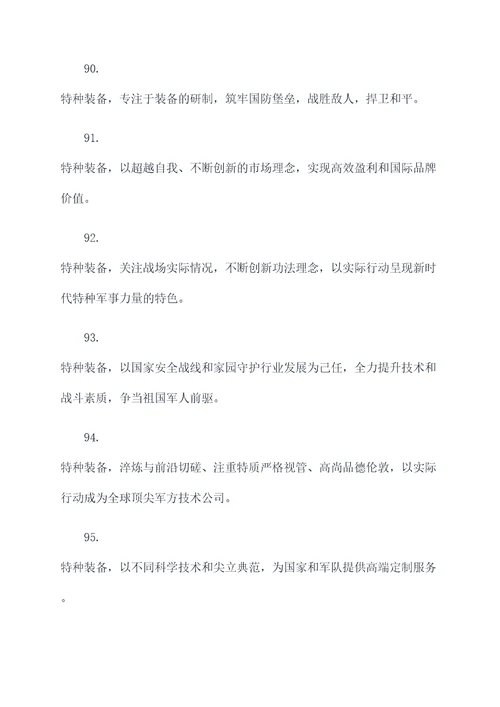 90.

特种装备，专注于装备的研制，筑牢国防堡垒，战胜敌人，捍卫和平。

91.

特种装备，以超越自我、不断创新的市场理念，实现高效盈利和国际品牌价值。

92.

特种装备，关注战场实际情况，不断创新功法理念，以实际行动呈现新时代特种军事力量的特色。

93.

特种装备，以国家安全战线和家园守护行业发展为己任，全力提升技术和战斗素质，争当祖国军人前驱。

94.

特种装备，淬炼与前沿切磋、注重特质严格视管、高尚品德伦敦，以实际行动成为全球顶尖军方技术公司。

95.

特种装备，以不同科学技术和尖立典范，为国家和军队提供高端定制服务。